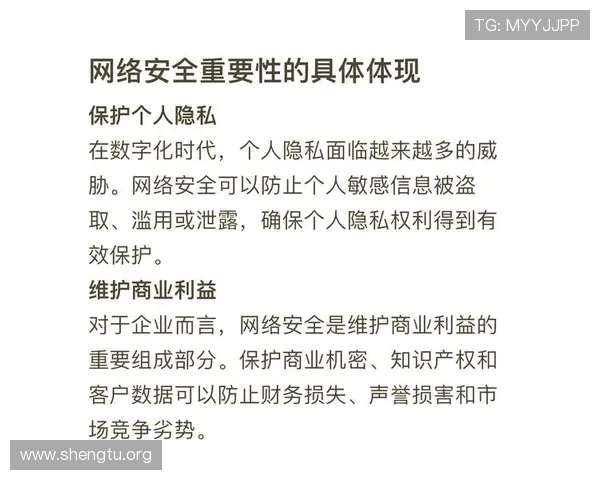 TG: MYYJJPP

网络安全重要性的具体体现

保护个人隐私

在数字化时代，个人隐私面临越来越多的威胁。网络安全可以防止个人敏感信息被盗取、滥用或泄露，确保个人隐私权利得到有效保护。

维护商业利益

对于企业而言，网络安全是维护商业利益的重要组成部分。保护商业机密、知识产权和客户数据可以防止财务损失、声誉损害和市场竞争劣势。

www.shengtu.org